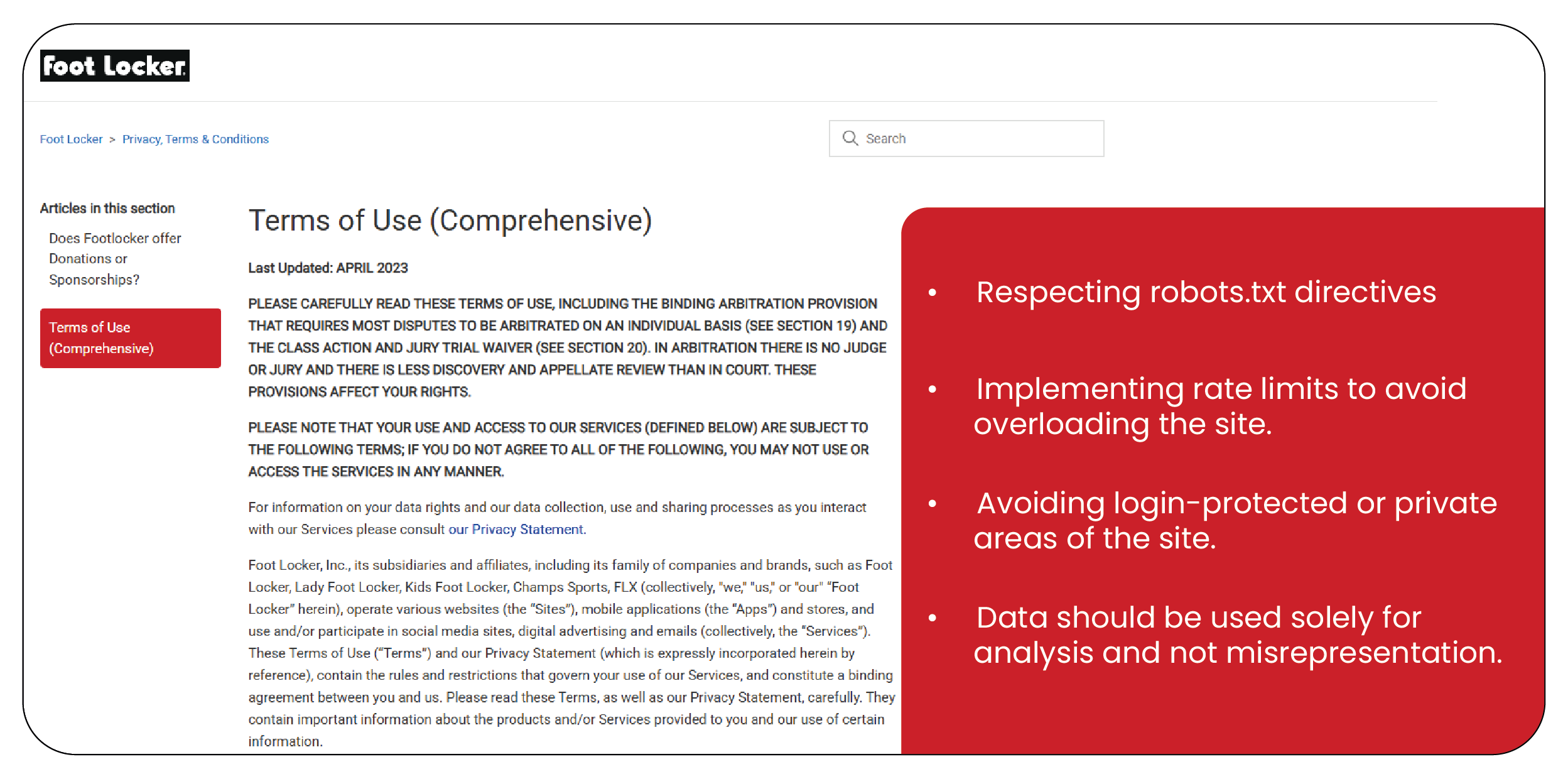 Foot Locker

Foot Locker > Privacy, Terms & Conditions

Search

Articles in this section

Does Footlocker offer Donations or Sponsorships?

Terms of Use (Comprehensive)

Terms of Use (Comprehensive)

Last Updated: APRIL 2023

PLEASE CAREFULLY READ THESE TERMS OF USE, INCLUDING THE BINDING ARBITRATION PROVISION THAT REQUIRES MOST DISPUTES TO BE ARBITRATED ON AN INDIVIDUAL BASIS (SEE SECTION 19) AND THE CLASS ACTION AND JURY TRIAL WAIVER (SEE SECTION 20). IN ARBITRATION THERE IS NO JUDGE OR JURY AND THERE IS LESS DISCOVERY AND APPELLATE REVIEW THAN IN COURT. THESE PROVISIONS AFFECT YOUR RIGHTS.

PLEASE NOTE THAT YOUR USE AND ACCESS TO OUR SERVICES (DEFINED BELOW) ARE SUBJECT TO THE FOLLOWING TERMS; IF YOU DO NOT AGREE TO ALL OF THE FOLLOWING, YOU MAY NOT USE OR ACCESS THE SERVICES IN ANY MANNER.

For information on your data rights and our data collection, use and sharing processes as you interact with our Services please consult our Privacy Statement.

Foot Locker, Inc., its subsidiaries and affiliates, including its family of companies and brands, such as Foot Locker, Lady Foot Locker, Kids Foot Locker, Champs Sports, FLX (collectively, "we," "us," or "our" "Foot Locker" herein), operate various websites (the "Sites"), mobile applications (the "Apps") and stores, and use and/or participate in social media sites, digital advertising and emails (collectively, the "Services"). These Terms of Use ("Terms") and our Privacy Statement (which is expressly incorporated herein by reference), contain the rules and restrictions that govern your use of our Services, and constitute a binding agreement between you and us. Please read these Terms, as well as our Privacy Statement, carefully. They contain important information about the products and/or Services provided to you and our use of certain information.

• Respecting robots.txt directives

• Implementing rate limits to avoid overloading the site.

• Avoiding login-protected or private areas of the site.

• Data should be used solely for analysis and not misrepresentation.